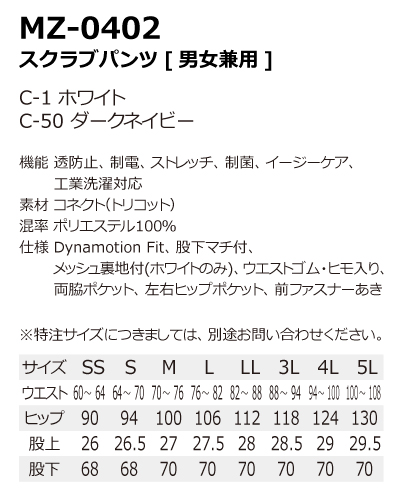 MZ-0402
スクラブパンツ[男女兼用]

C-1 ホワイト
C-50 ダークネイビー

機能 透防止、制電、ストレッチ、制菌、イージーケア、工業洗濯対応
素材 コネクト(トリコット)
混率 ポリエステル100%
仕様 Dynamotion Fit、股下マチ付、メッシュ裏地付(ホワイトのみ)、ウエストゴム・ヒモ入り、両脇ポケット、左右ヒップポケット、前ファスナーあき

※特注サイズにつきましては、別途お問い合わせください。

| サイズ | SS | S | M | L | LL | 3L | 4L | 5L |
|---|---|---|---|---|---|---|---|---|
| ウエスト | 60~64 | 64~70 | 70~76 | 76~82 | 82~88 | 88~94 | 94~100 | 100~108 |
| ヒップ | 90 | 94 | 100 | 106 | 112 | 118 | 124 | 130 |
| 股上 | 26 | 26.5 | 27 | 27.5 | 28 | 28.5 | 29 | 29.5 |
| 股下 | 68 | 68 | 70 | 70 | 70 | 70 | 70 | 70 |